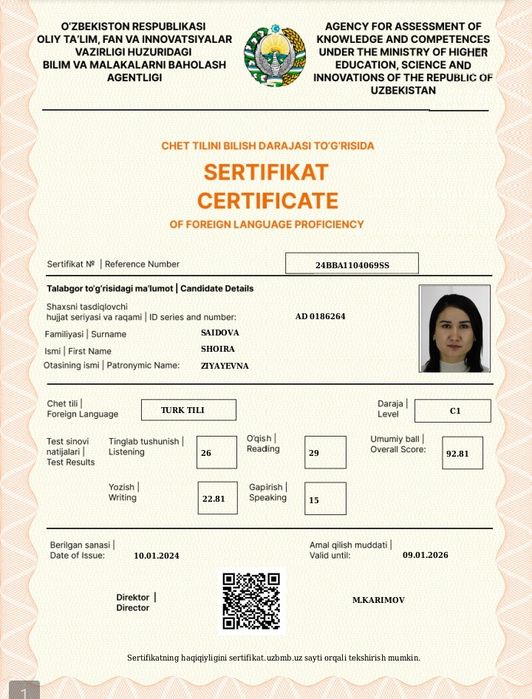 O'ZBEKISTON RESPUBLIKASI OLIY TA'LIM, FAN VA INNOVATSIYALAR VAZIRLIGI HUZURIDAGI BILIM VA MALAKALARNI BAHOLASH AGENTLIGI

AGENCY FOR ASSESSMENT OF KNOWLEDGE AND COMPETENCES UNDER THE MINISTRY OF HIGHER EDUCATION, SCIENCE AND INNOVATIONS OF THE REPUBLIC OF UZBEKISTAN

CHET TILINI BILISH DARAJASI TO'G'RISIDA

SERTIFIKAT

CERTIFICATE

OF FOREIGN LANGUAGE PROFICIENCY

Sertifikat № | Reference Number 24BBA1104069SS

Talabgor to'g'risidagi ma'lumot | Candidate Details

Shaxsni tasdiqlovchi hujjat seriyasi va raqami | ID series and number: AD 0186264

Familiyasi | Surname SAIDOVA

Ismi | First Name SHOIRA

Otasining ismi | Patronymic Name: ZIYAYEVNA

Chet tili | Foreign Language TURK TILI

Daraja | Level C1

Test sinovi natijalari | Test Results

Tinglab tushunish | Listening 26

O'qish | Reading 29

Umumiy ball | Overall Score: 92.81

Yozish | Writing 22.81

Gapirish | Speaking 15

Berilgan sanasi | Date of Issue: 10.01.2024

Amal qilish muddati | Valid until: 09.01.2026

Direktor | Director

M.KARIMOV

Sertifikatning haqiqiyligini sertifikat.uzbmb.uz sayti orqali tekshirish mumkin.

1